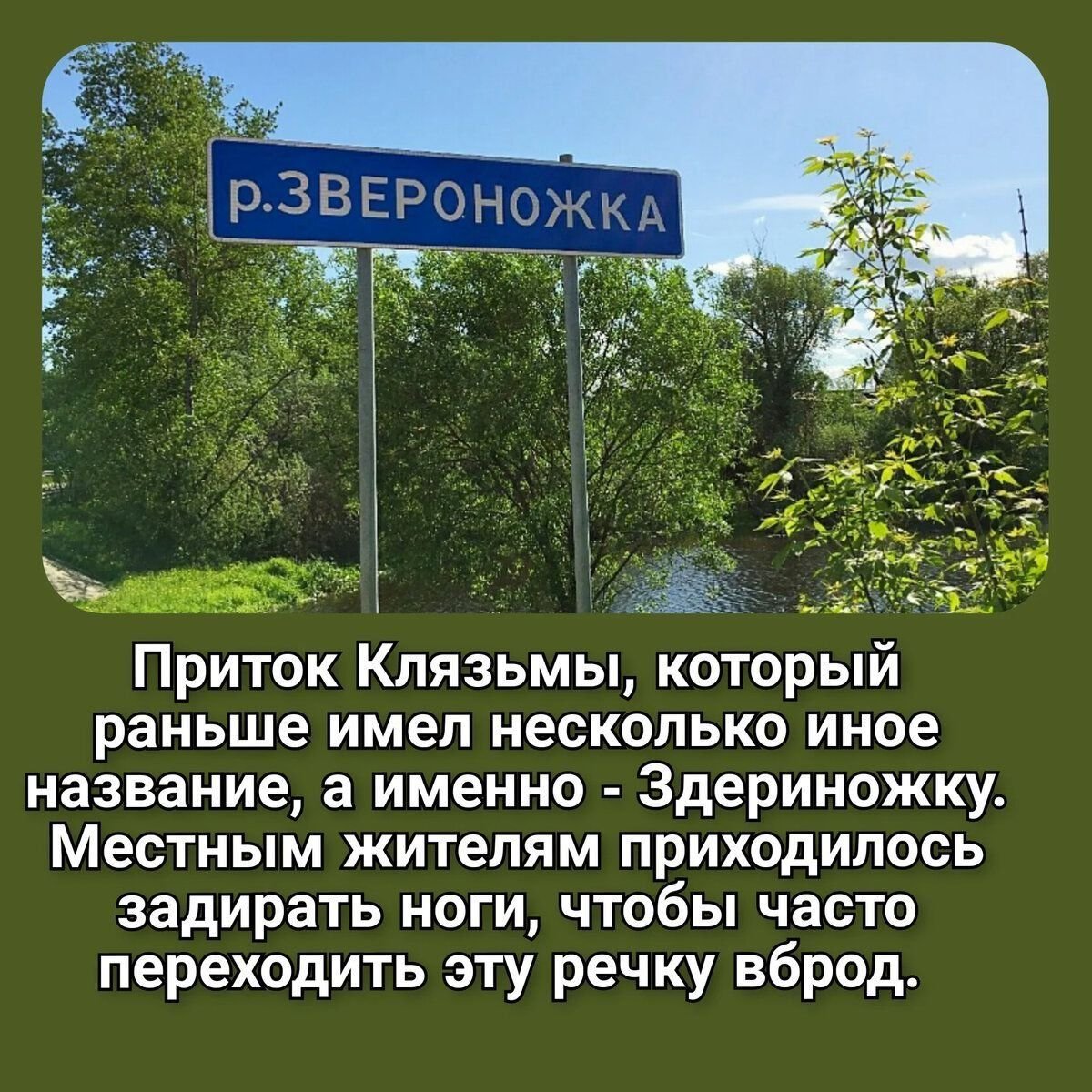 р.ЗВЕРОНОЖКА

Приток Клязьмы, который раньше имел несколько иное название, а именно - Здериножку. Местным жителям приходилось задирать ноги, чтобы часто переходить эту речку вброд.